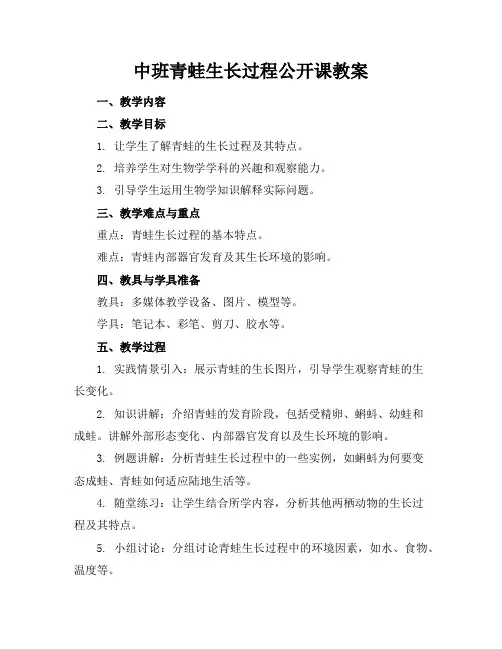 中班青蛙生长过程公开课教案

一、教学内容

二、教学目标

1. 让学生了解青蛙的生长过程及其特点。

2. 培养学生对生物学学科的兴趣和观察能力。

3. 引导学生运用生物学知识解释实际问题。

三、教学难点与重点

重点：青蛙生长过程的基本特点。

难点：青蛙内部器官发育及其生长环境的影响。

四、教具与学具准备

教具：多媒体教学设备、图片、模型等。

学具：笔记本、彩笔、剪刀、胶水等。

五、教学过程

1. 实践情景引入：展示青蛙的生长图片，引导学生观察青蛙的生长变化。

2. 知识讲解：介绍青蛙的发育阶段，包括受精卵、蝌蚪、幼蛙和成蛙。讲解外部形态变化、内部器官发育以及生长环境的影响。

3. 例题讲解：分析青蛙生长过程中的一些实例，如蝌蚪为何要变态成蛙、青蛙如何适应陆地生活等。

4. 随堂练习：让学生结合所学内容，分析其他两栖动物的生长过程及其特点。

5. 小组讨论：分组讨论青蛙生长过程中的环境因素，如水、食物、温度等。